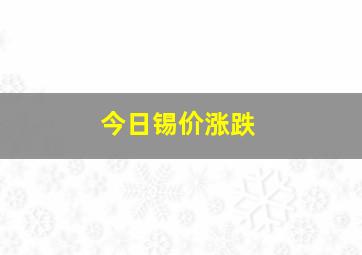 今日锡价涨跌